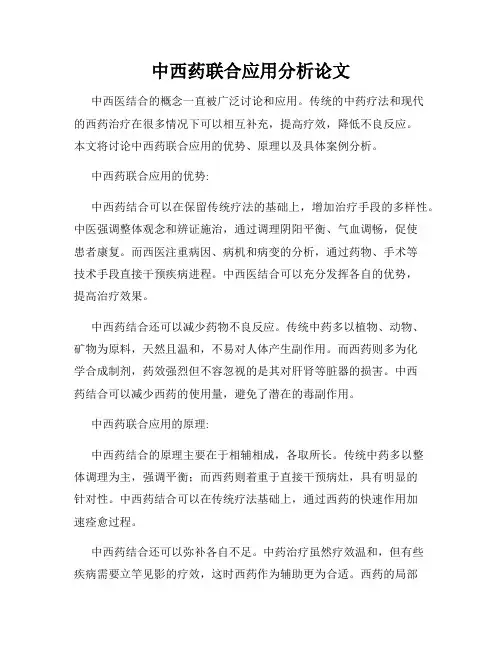 中西药联合应用分析论文

中西医结合的概念一直被广泛讨论和应用。传统的中药疗法和现代的西药治疗在很多情况下可以相互补充，提高疗效，降低不良反应。本文将讨论中西药联合应用的优势、原理以及具体案例分析。

中西药联合应用的优势：

中西药结合可以在保留传统疗法的基础上，增加治疗手段的多样性。中医强调整体观念和辨证施治，通过调理阴阳平衡、气血调畅，促使患者康复。而西医注重病因、病机和病变的分析，通过药物、手术等技术手段直接干预疾病进程。中西医结合可以充分发挥各自的优势，提高治疗效果。

中西药结合还可以减少药物不良反应。传统中药多以植物、动物、矿物为原料，天然且温和，不易对人体产生副作用。而西药则多为化学合成制剂，药效强烈但不容忽视的是其对肝肾等脏器的损害。中西药结合可以减少西药的使用量，避免了潜在的毒副作用。

中西药联合应用的原理：

中西药结合的原理主要在于相辅相成，各取所长。传统中药多以整体调理为主，强调平衡；而西药则着重于直接干预病灶，具有明显的针对性。中西药结合可以在传统疗法基础上，通过西药的快速作用加速痊愈过程。

中西药结合还可以弥补各自不足。中药治疗虽然疗效温和，但有些疾病需要立竿见影的疗效，这时西药作为辅助更为合适。西药的局部